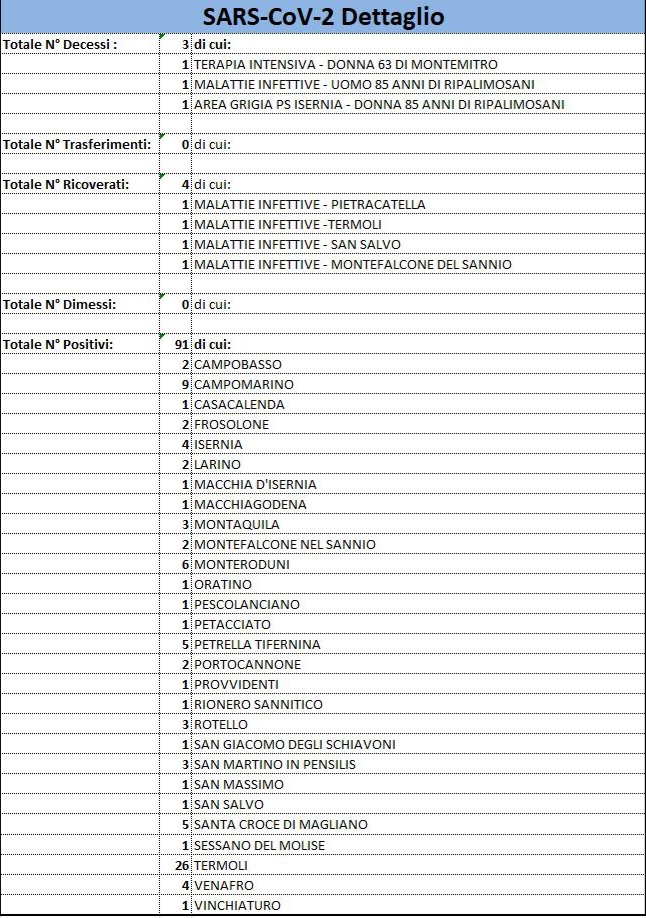 SARS-CoV-2 Dettaglio

| | | |
|---|---|---|
| Totale N° Decessi : | 3 | di cui: |
| | 1 | TERAPIA INTENSIVA - DONNA 63 DI MONTEMITRO |
| | 1 | MALATTIE INFETTIVE - UOMO 85 ANNI DI RIPALIMOSANI |
| | 1 | AREA GRIGIA PS ISERNIA - DONNA 85 ANNI DI RIPALIMOSANI |
| | | |
| Totale N° Trasferimenti: | 0 | di cui: |
| | | |
| Totale N° Ricoverati: | 4 | di cui: |
| | 1 | MALATTIE INFETTIVE - PIETRACATELLA |
| | 1 | MALATTIE INFETTIVE -TERMOLI |
| | 1 | MALATTIE INFETTIVE - SAN SALVO |
| | 1 | MALATTIE INFETTIVE - MONTEFALCONE DEL SANNIO |
| | | |
| Totale N° Dimessi: | 0 | di cui: |
| | | |
| Totale N° Positivi: | 91 | di cui: |
| | 2 | CAMPOBASSO |
| | 9 | CAMPOMARINO |
| | 1 | CASACALENDA |
| | 2 | FROSOLONE |
| | 4 | ISERNIA |
| | 2 | LARINO |
| | 1 | MACCHIA D'ISERNIA |
| | 1 | MACCHIAGODENA |
| | 3 | MONTAQUILA |
| | 2 | MONTEFALCONE NEL SANNIO |
| | 6 | MONTERODUNI |
| | 1 | ORATINO |
| | 1 | PESCOLANCIANO |
| | 1 | PETACCIATO |
| | 5 | PETRELLA TIFERNINA |
| | 2 | PORTOCANNONE |
| | 1 | PROVVIDENTI |
| | 1 | RIONERO SANNITICO |
| | 3 | ROTELLO |
| | 1 | SAN GIACOMO DEGLI SCHIAVONI |
| | 3 | SAN MARTINO IN PENSILIS |
| | 1 | SAN MASSIMO |
| | 1 | SAN SALVO |
| | 5 | SANTA CROCE DI MAGLIANO |
| | 1 | SESSANO DEL MOLISE |
| | 26 | TERMOLI |
| | 4 | VENAFRO |
| | 1 | VINCHIATURO |